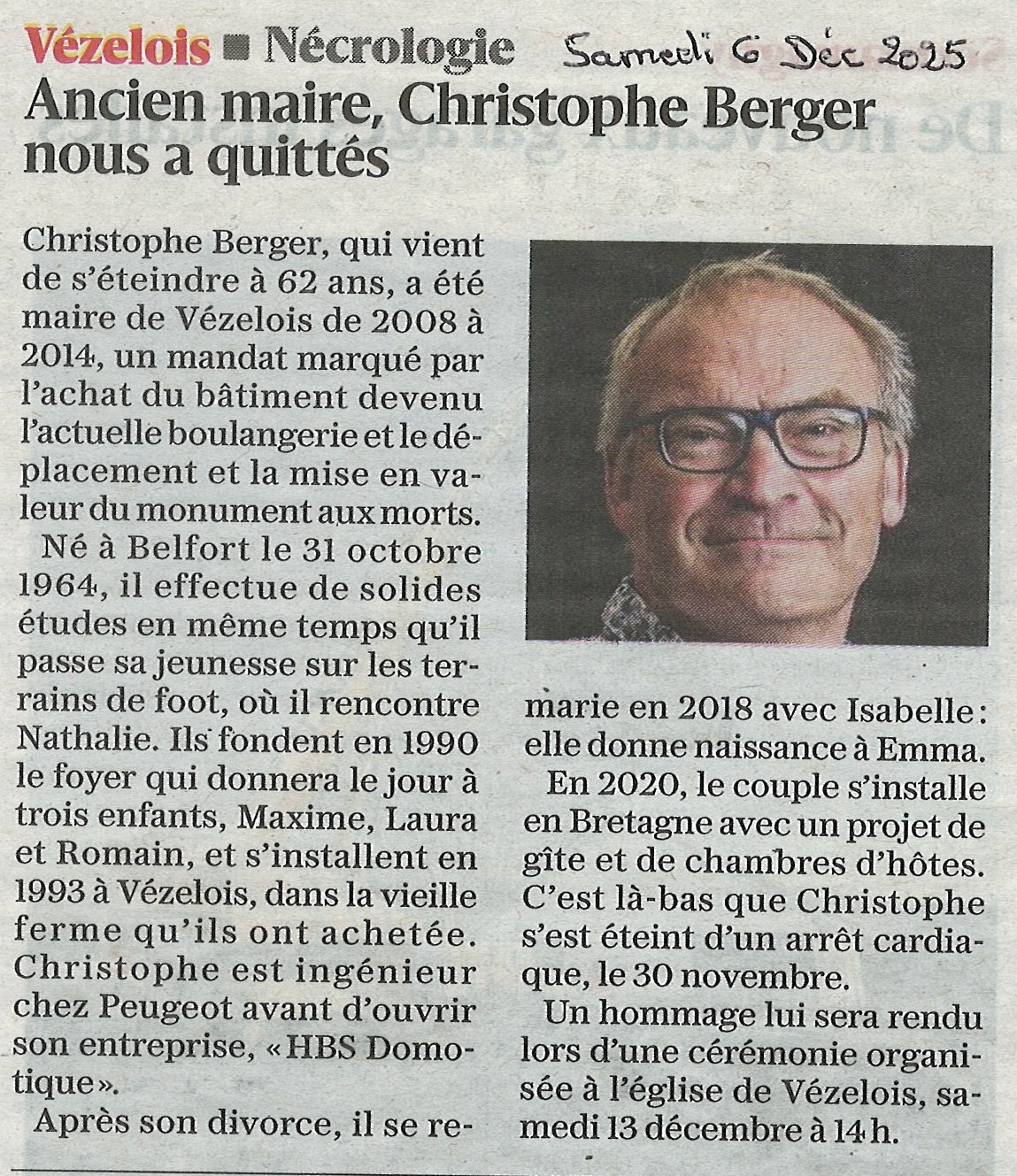 Vézelois ■ Nécrologie

Samedi 6 Déc 2025

Ancien maire, Christophe Berger nous a quittés

Christophe Berger, qui vient de s'éteindre à 62 ans, a été maire de Vézelois de 2008 à 2014, un mandat marqué par l'achat du bâtiment devenu l'actuelle boulangerie et le déplacement et la mise en valeur du monument aux morts.

Né à Belfort le 31 octobre 1964, il effectue de solides études en même temps qu'il passe sa jeunesse sur les terrains de foot, où il rencontre Nathalie. Ils fondent en 1990 le foyer qui donnera le jour à trois enfants, Maxime, Laura et Romain, et s'installent en 1993 à Vézelois, dans la vieille ferme qu'ils ont achetée. Christophe est ingénieur chez Peugeot avant d'ouvrir son entreprise, « HBS Domotique ».

Après son divorce, il se remarie en 2018 avec Isabelle : elle donne naissance à Emma.

En 2020, le couple s'installe en Bretagne avec un projet de gîte et de chambres d'hôtes. C'est là-bas que Christophe s'est éteint d'un arrêt cardiaque, le 30 novembre.

Un hommage lui sera rendu lors d'une cérémonie organisée à l'église de Vézelois, samedi 13 décembre à 14 h.